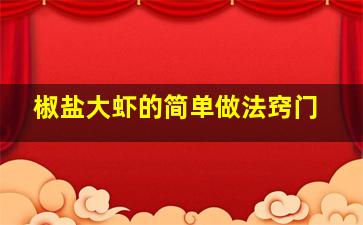 椒盐大虾的简单做法窍门